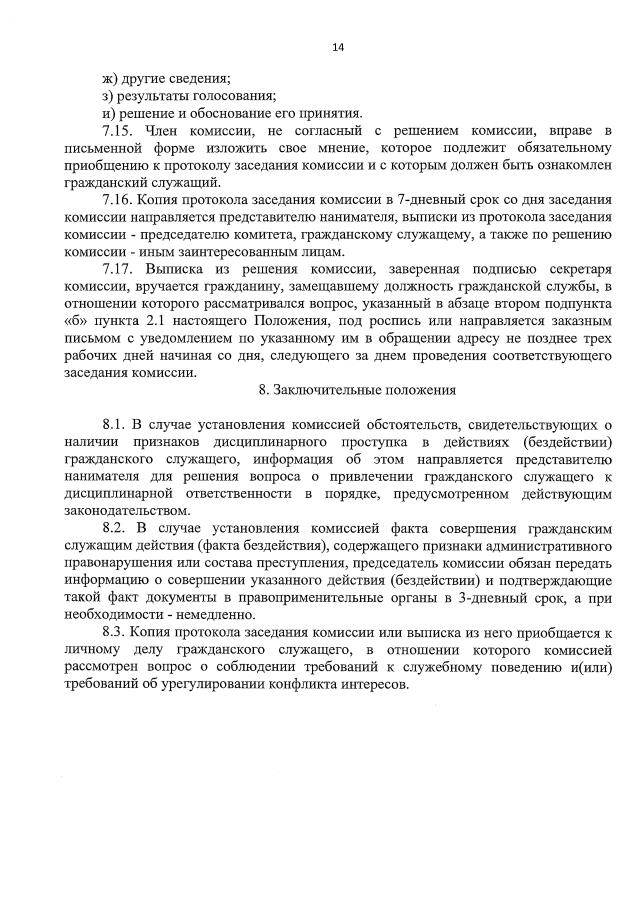 14

ж) другие сведения;

з) результаты голосования;

и) решение и обоснование его принятия.

7.15. Член комиссии, не согласный с решением комиссии, вправе в письменной форме изложить свое мнение, которое подлежит обязательному приобщению к протоколу заседания комиссии и с которым должен быть ознакомлен гражданский служащий.

7.16. Копия протокола заседания комиссии в 7-дневный срок со дня заседания комиссии направляется представителю нанимателя, выписки из протокола заседания комиссии - председателю комитета, гражданскому служащему, а также по решению комиссии - иным заинтересованным лицам.

7.17. Выписка из решения комиссии, заверенная подписью секретаря комиссии, вручается гражданину, замещавшему должность гражданской службы, в отношении которого рассматривался вопрос, указанный в абзаце втором подпункта «б» пункта 2.1 настоящего Положения, под роспись или направляется заказным письмом с уведомлением по указанному им в обращении адресу не позднее трех рабочих дней начиная со дня, следующего за днем проведения соответствующего заседания комиссии.

8. Заключительные положения

8.1. В случае установления комиссией обстоятельств, свидетельствующих о наличии признаков дисциплинарного проступка в действиях (бездействии) гражданского служащего, информация об этом направляется представителю нанимателя для решения вопроса о привлечении гражданского служащего к дисциплинарной ответственности в порядке, предусмотренном действующим законодательством.

8.2. В случае установления комиссией факта совершения гражданским служащим действия (факта бездействия), содержащего признаки административного правонарушения или состава преступления, председатель комиссии обязан передать информацию о совершении указанного действия (бездействии) и подтверждающие такой факт документы в правоприменительные органы в 3-дневный срок, а при необходимости - немедленно.

8.3. Копия протокола заседания комиссии или выписка из него приобщается к личному делу гражданского служащего, в отношении которого комиссией рассмотрен вопрос о соблюдении требований к служебному поведению и(или) требований об урегулировании конфликта интересов.